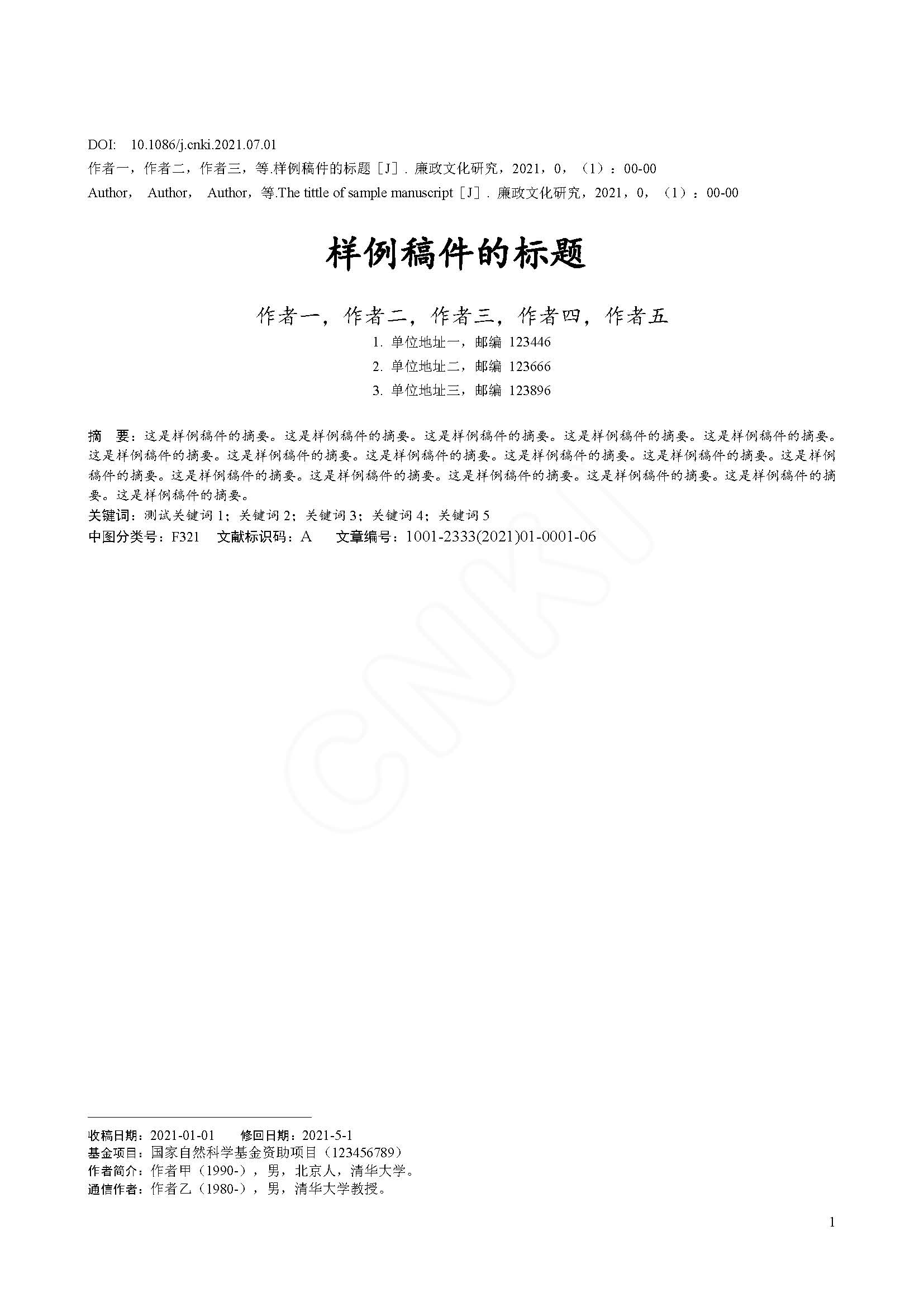 DOI: 10.1086/j.cnki.2021.07.01
作者一，作者二，作者三，等.样例稿件的标题［J］. 廉政文化研究，2021，0，（1）：00-00
Author， Author， Author，等.The tittle of sample manuscript［J］. 廉政文化研究，2021，0，（1）：00-00

样例稿件的标题

作者一，作者二，作者三，作者四，作者五
1. 单位地址一，邮编 123446
2. 单位地址二，邮编 123666
3. 单位地址三，邮编 123896

摘 要：这是样例稿件的摘要。这是样例稿件的摘要。这是样例稿件的摘要。这是样例稿件的摘要。这是样例稿件的摘要。这是样例稿件的摘要。这是样例稿件的摘要。这是样例稿件的摘要。这是样例稿件的摘要。这是样例稿件的摘要。这是样例稿件的摘要。这是样例稿件的摘要。这是样例稿件的摘要。这是样例稿件的摘要。这是样例稿件的摘要。这是样例稿件的摘要。这是样例稿件的摘要。
关键词：测试关键词 1；关键词 2；关键词 3；关键词 4；关键词 5
中图分类号：F321 文献标识码：A 文章编号：1001-2333(2021)01-0001-06

CNKI

收稿日期：2021-01-01 修回日期：2021-5-1
基金项目：国家自然科学基金资助项目（123456789）
作者简介：作者甲（1990-），男，北京人，清华大学。
通信作者：作者乙（1980-），男，清华大学教授。

1